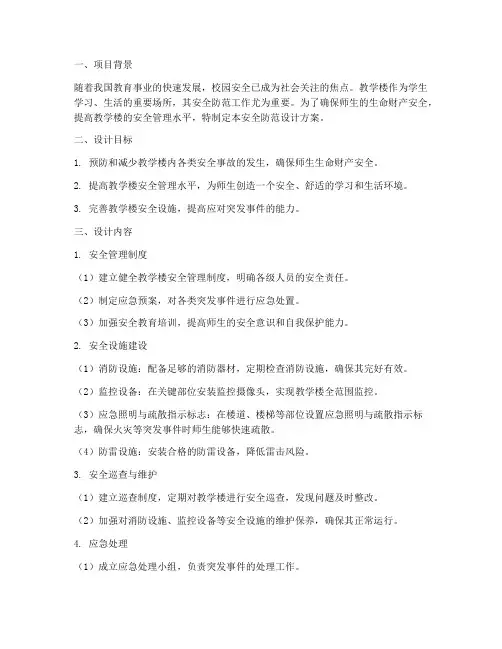 一、项目背景

随着我国教育事业的快速发展，校园安全已成为社会关注的焦点。教学楼作为学生学习、生活的重要场所，其安全防范工作尤为重要。为了确保师生的生命财产安全，提高教学楼的安全管理水平，特制定本安全防范设计方案。

二、设计目标

1. 预防和减少教学楼内各类安全事故的发生，确保师生生命财产安全。

2. 提高教学楼安全管理水平，为师生创造一个安全、舒适的学习和生活环境。

3. 完善教学楼安全设施，提高应对突发事件的能力。

三、设计内容

1. 安全管理制度

（1）建立健全教学楼安全管理制度，明确各级人员的安全责任。

（2）制定应急预案，对各类突发事件进行应急处置。

（3）加强安全教育培训，提高师生的安全意识和自我保护能力。

2. 安全设施建设

（1）消防设施：配备足够的消防器材，定期检查消防设施，确保其完好有效。

（2）监控设备：在关键部位安装监控摄像头，实现教学楼全范围监控。

（3）应急照明与疏散指示标志：在楼道、楼梯等部位设置应急照明与疏散指示标志，确保火灾等突发事件时师生能够快速疏散。

（4）防雷设施：安装合格的防雷设备，降低雷击风险。

3. 安全巡查与维护

（1）建立巡查制度，定期对教学楼进行安全巡查，发现问题及时整改。

（2）加强对消防设施、监控设备等安全设施的维护保养，确保其正常运行。

4. 应急处理

（1）成立应急处理小组，负责突发事件的处理工作。